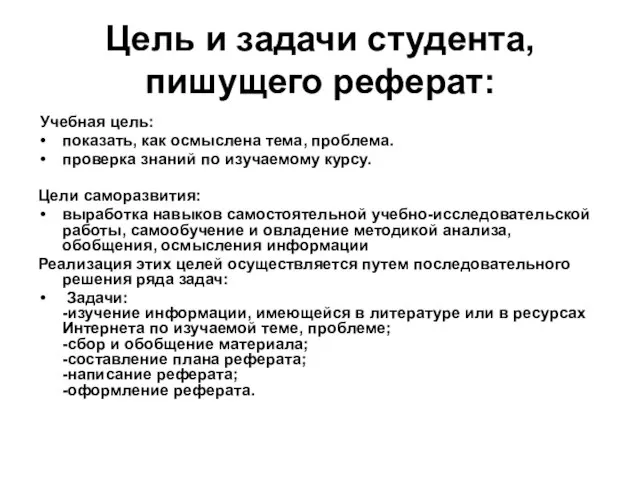 Цель и задачи студента, пишущего реферат:

Учебная цель:
• показать, как осмыслена тема, проблема.
• проверка знаний по изучаемому курсу.

Цели саморазвития:
• выработка навыков самостоятельной учебно-исследовательской работы, самообучение и овладение методикой анализа, обобщения, осмысления информации
Реализация этих целей осуществляется путем последовательного решения ряда задач:
• Задачи:
-изучение информации, имеющейся в литературе или в ресурсах Интернета по изучаемой теме, проблеме;
-сбор и обобщение материала;
-составление плана реферата;
-написание реферата;
-оформление реферата.